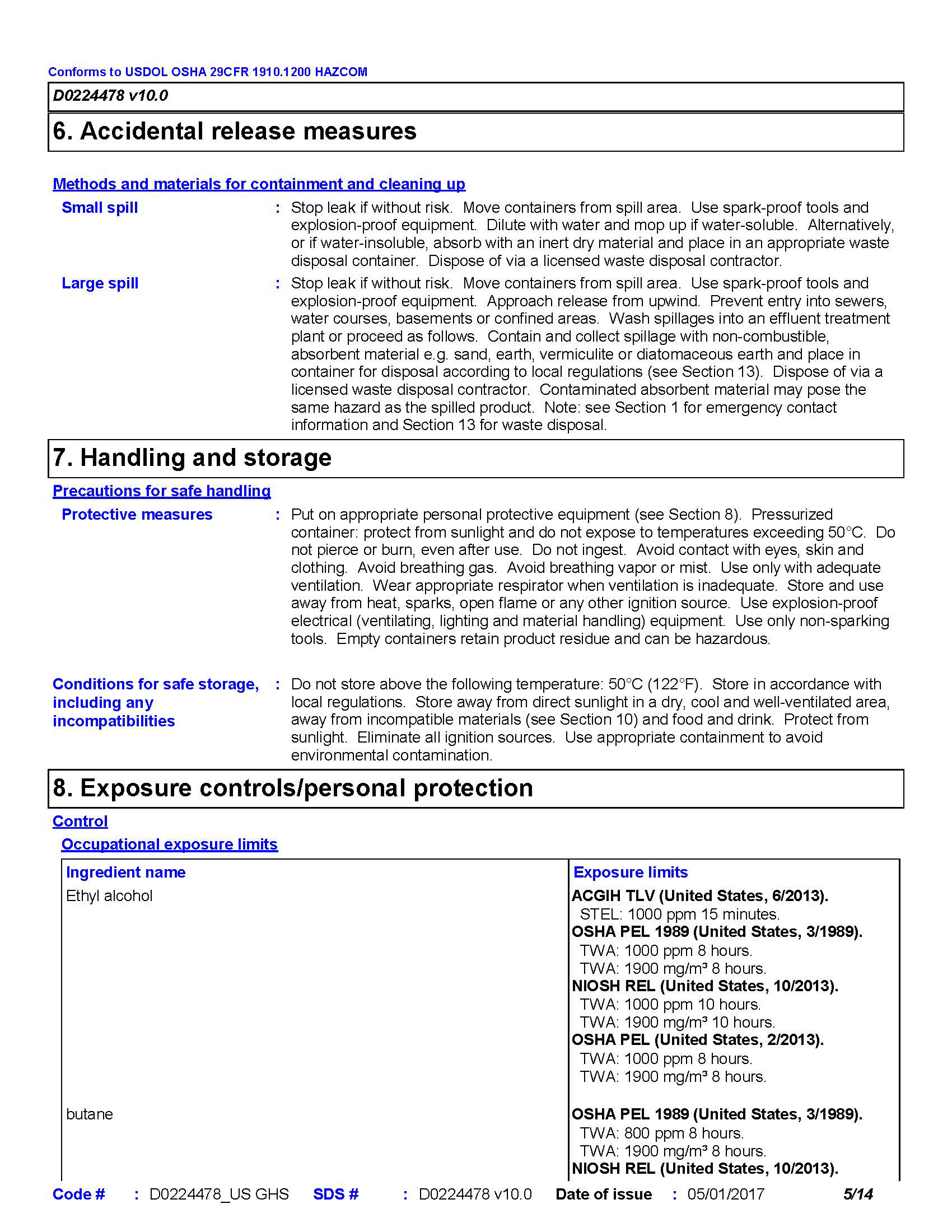 Conforms to USDOL OSHA 29CFR 1910.1200 HAZCOM

D0224478 v10.0

6. Accidental release measures

Methods and materials for containment and cleaning up

Small spill : Stop leak if without risk. Move containers from spill area. Use spark-proof tools and explosion-proof equipment. Dilute with water and mop up if water-soluble. Alternatively, or if water-insoluble, absorb with an inert dry material and place in an appropriate waste disposal container. Dispose of via a licensed waste disposal contractor.

Large spill : Stop leak if without risk. Move containers from spill area. Use spark-proof tools and explosion-proof equipment. Approach release from upwind. Prevent entry into sewers, water courses, basements or confined areas. Wash spillages into an effluent treatment plant or proceed as follows. Contain and collect spillage with non-combustible, absorbent material e.g. sand, earth, vermiculite or diatomaceous earth and place in container for disposal according to local regulations (see Section 13). Dispose of via a licensed waste disposal contractor. Contaminated absorbent material may pose the same hazard as the spilled product. Note: see Section 1 for emergency contact information and Section 13 for waste disposal.

7. Handling and storage

Precautions for safe handling

Protective measures : Put on appropriate personal protective equipment (see Section 8). Pressurized container: protect from sunlight and do not expose to temperatures exceeding 50°C. Do not pierce or burn, even after use. Do not ingest. Avoid contact with eyes, skin and clothing. Avoid breathing gas. Avoid breathing vapor or mist. Use only with adequate ventilation. Wear appropriate respirator when ventilation is inadequate. Store and use away from heat, sparks, open flame or any other ignition source. Use explosion-proof electrical (ventilating, lighting and material handling) equipment. Use only non-sparking tools. Empty containers retain product residue and can be hazardous.

Conditions for safe storage, including any incompatibilities : Do not store above the following temperature: 50°C (122°F). Store in accordance with local regulations. Store away from direct sunlight in a dry, cool and well-ventilated area, away from incompatible materials (see Section 10) and food and drink. Protect from sunlight. Eliminate all ignition sources. Use appropriate containment to avoid environmental contamination.

8. Exposure controls/personal protection

Control

Occupational exposure limits

| Ingredient name | Exposure limits |
|---|---|
| Ethyl alcohol | ACGIH TLV (United States, 6/2013). STEL: 1000 ppm 15 minutes. OSHA PEL 1989 (United States, 3/1989). TWA: 1000 ppm 8 hours. TWA: 1900 mg/m³ 8 hours. NIOSH REL (United States, 10/2013). TWA: 1000 ppm 10 hours. TWA: 1900 mg/m³ 10 hours. OSHA PEL (United States, 2/2013). TWA: 1000 ppm 8 hours. TWA: 1900 mg/m³ 8 hours. |
| butane | OSHA PEL 1989 (United States, 3/1989). TWA: 800 ppm 8 hours. TWA: 1900 mg/m³ 8 hours. NIOSH REL (United States, 10/2013). |

Code # : D0224478_US GHS SDS # : D0224478 v10.0 Date of issue : 05/01/2017 5/14